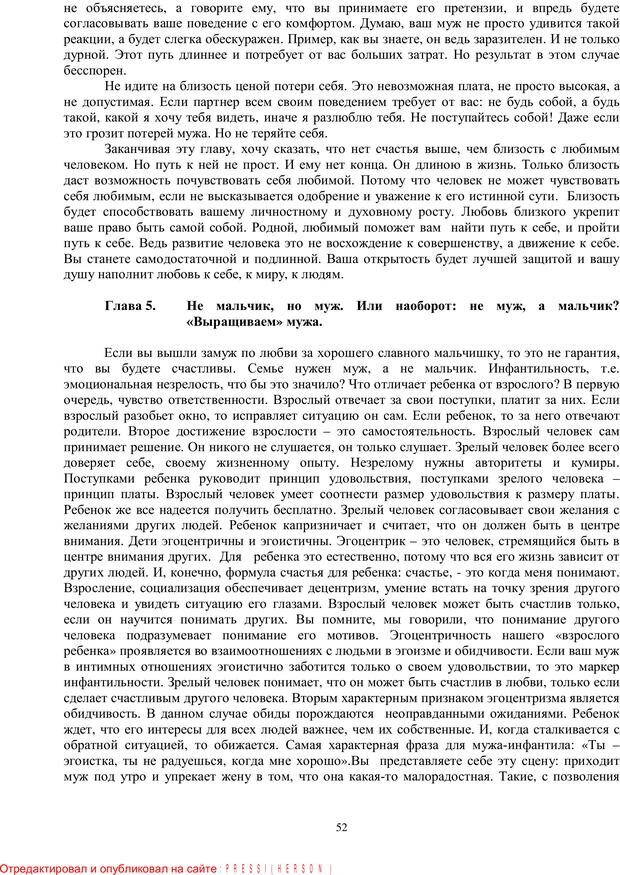 не объясняетесь, а говорите ему, что вы принимаете его претензии, и впредь будете согласовывать ваше поведение с его комфортом. Думаю, ваш муж не просто удивится такой реакции, а будет слегка обескуражен. Пример, как вы знаете, он ведь заразителен. И не только дурной. Этот путь длиннее и потребует от вас больших затрат. Но результат в этом случае бесспорен.

Не идите на близость ценой потери себя. Это невозможная плата, не просто высокая, а не допустимая. Если партнер всем своим поведением требует от вас: не будь собой, а будь такой, какой я хочу тебя видеть, иначе я разлюблю тебя. Не поступайтесь собой! Даже если это грозит потерей мужа. Но не теряйте себя.

Заканчивая эту главу, хочу сказать, что нет счастья выше, чем близость с любимым человеком. Но путь к ней не прост. И ему нет конца. Он длиною в жизнь. Только близость даст возможность почувствовать себя любимой. Потому что человек не может чувствовать себя любимым, если не высказывается одобрение и уважение к его истинной сути. Близость будет способствовать вашему личностному и духовному росту. Любовь близкого укрепит ваше право быть самой собой. Родной, любимый поможет вам найти путь к себе, и пройти путь к себе. Ведь развитие человека это не восхождение к совершенству, а движение к себе. Вы станете самодостаточной и подлинной. Ваша открытость будет лучшей защитой и вашу душу наполнит любовь к себе, к миру, к людям.

Глава 5. Не мальчик, но муж. Или наоборот: не муж, а мальчик? «Выращиваем» мужа.

Если вы вышли замуж по любви за хорошего славного мальчишку, то это не гарантия, что вы будете счастливы. Семье нужен муж, а не мальчик. Инфантильность, т.е. эмоциональная незрелость, что бы это значило? Что отличает ребенка от взрослого? В первую очередь, чувство ответственности. Взрослый отвечает за свои поступки, платит за них. Если взрослый разобьет окно, то исправляет ситуацию он сам. Если ребенок, то за него отвечают родители. Второе достижение взрослости – это самостоятельность. Взрослый человек сам принимает решение. Он никого не слушается, он только слушает. Зрелый человек более всего доверяет себе, своему жизненному опыту. Незрелому нужны авторитеты и кумиры. Поступками ребенка руководит принцип удовольствия, поступками зрелого человека – принцип платы. Взрослый человек умеет соотнести размер удовольствия к размеру платы. Ребенок же все надеется получить бесплатно. Зрелый человек согласовывает свои желания с желаниями других людей. Ребенок капризничает и считает, что он должен быть в центре внимания. Дети эгоцентричны и эгоистичны. Эгоцентрик – это человек, стремящийся быть в центре внимания других. Для ребенка это естественно, потому что вся его жизнь зависит от других людей. И, конечно, формула счастья для ребенка: счастье, - это когда меня понимают. Взросление, социализация обеспечивает децентризм, умение встать на точку зрения другого человека и увидеть ситуацию его глазами. Взрослый человек может быть счастлив только, если он научится понимать других. Вы помните, мы говорили, что понимание другого человека подразумевает понимание его мотивов. Эгоцентричность нашего «взрослого ребенка» проявляется во взаимоотношениях с людьми в эгоизме и обидчивости. Если ваш муж в интимных отношениях эгоистично заботится только о своем удовольствии, то это маркер инфантильности. Зрелый человек понимает, что он может быть счастлив в любви, только если сделает счастливым другого человека. Вторым характерным признаком эгоцентризма является обидчивость. В данном случае обиды порождаются неоправданными ожиданиями. Ребенок ждет, что его интересы для всех людей важнее, чем их собственные. И, когда сталкивается с обратной ситуацией, то обижается. Самая характерная фраза для мужа-инфантила: «Ты – эгоистка, ты не радуешься, когда мне хорошо».Вы представляете себе эту сцену: приходит муж под утро и упрекает жену в том, что она какая-то малорадостная. Такие, с позволения

52

Отредактировал и опубликовал на сайте : PRESSI ( HERSON )